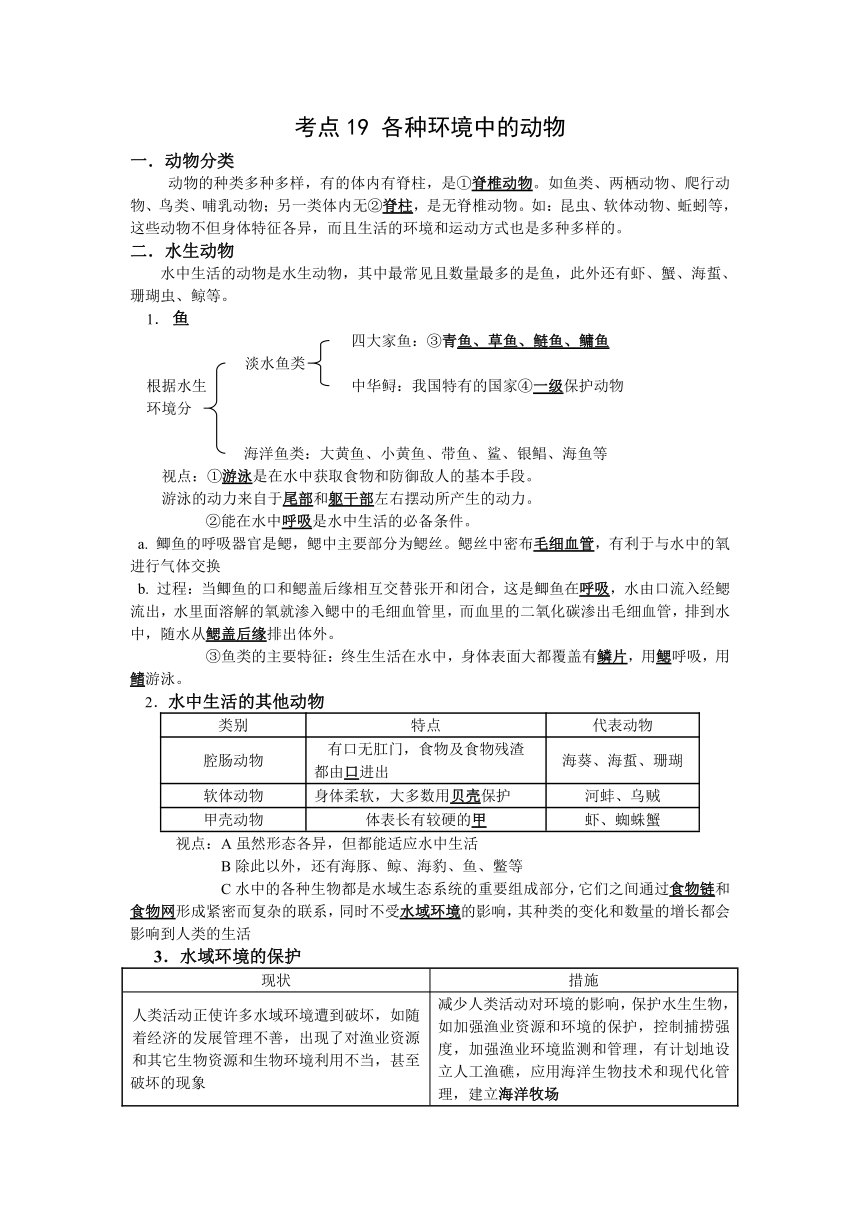 考点 19 各种环境中的动物

一．动物分类

动物的种类多种多样，有的体内有脊柱，是①脊椎动物。如鱼类、两栖动物、爬行动物、鸟类、哺乳动物；另一类体内无②脊柱，是无脊椎动物。如：昆虫、软体动物、蚯蚓等，这些动物不但身体特征各异，而且生活的环境和运动方式也是多种多样的。

二．水生动物

水中生活的动物是水生动物，其中最常见且数量最多的是鱼，此外还有虾、蟹、海蜇、珊瑚虫、鲸等。

1．鱼

根据水生环境分

淡水鱼类

四大家鱼：③青鱼、草鱼、鲢鱼、鳙鱼

中华鲟：我国特有的国家④一级保护动物

海洋鱼类：大黄鱼、小黄鱼、带鱼、鲨、银鲳、海鱼等

视点：①游泳是在水中获取食物和防御敌人的基本手段。

游泳的动力来自于尾部和躯干部左右摆动所产生的动力。

②能在水中呼吸是水中生活的必备条件。

a. 鲫鱼的呼吸器官是鳃，鳃中主要部分为鳃丝。鳃丝中密布毛细血管，有利于与水中的氧进行气体交换

b. 过程：当鲫鱼的口和鳃盖后缘相互交替张开和闭合，这是鲫鱼在呼吸，水由口流入经鳃流出，水里面溶解的氧就渗入鳃中的毛细血管里，而血里的二氧化碳渗出毛细血管，排到水中，随水从鳃盖后缘排出体外。

③鱼类的主要特征：终生生活在水中，身体表面大都覆盖有鳞片，用鳃呼吸，用鳍游泳。

2．水中生活的其他动物

| 类别 | 特点 | 代表动物 |
|---|---|---|
| 腔肠动物 | 有口无肛门，食物及食物残渣都由口进出 | 海葵、海蜇、珊瑚 |
| 软体动物 | 身体柔软，大多数用贝壳保护 | 河蚌、乌贼 |
| 甲壳动物 | 体表长有较硬的甲 | 虾、蜘蛛蟹 |

视点：A 虽然形态各异，但都能适应水中生活

B 除此以外，还有海豚、鲸、海豹、鱼、鳖等

C 水中的各种生物都是水域生态系统的重要组成部分，它们之间通过食物链和食物网形成紧密而复杂的联系，同时不受水域环境的影响，其种类的变化和数量的增长都会影响到人类的生活

3．水域环境的保护

| 现状 | 措施 |
|---|---|
| 人类活动正使许多水域环境遭到破坏，如随着经济的发展管理不善，出现了对渔业资源和其它生物资源和生物环境利用不当，甚至破坏的现象 | 减少人类活动对环境的影响，保护水生生物，如加强渔业资源和环境的保护，控制捕捞强度，加强渔业环境监测和管理，有计划地设立人工渔礁，应用海洋生物技术和现代化管理，建立海洋牧场 |